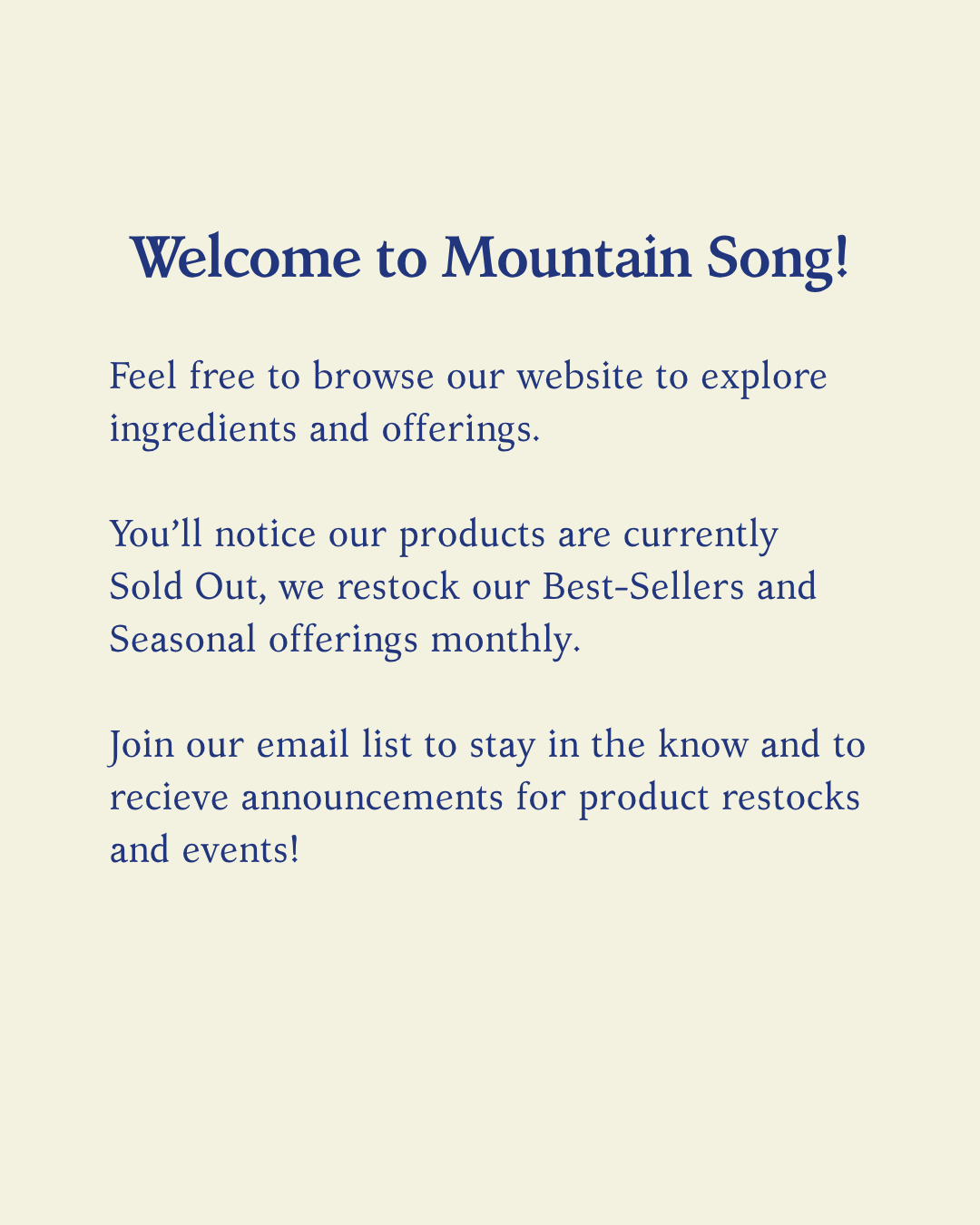 Welcome to Mountain Song!

Feel free to browse our website to explore ingredients and offerings.

You’ll notice our products are currently Sold Out, we restock our Best-Sellers and Seasonal offerings monthly.

Join our email list to stay in the know and to recieve announcements for product restocks and events!